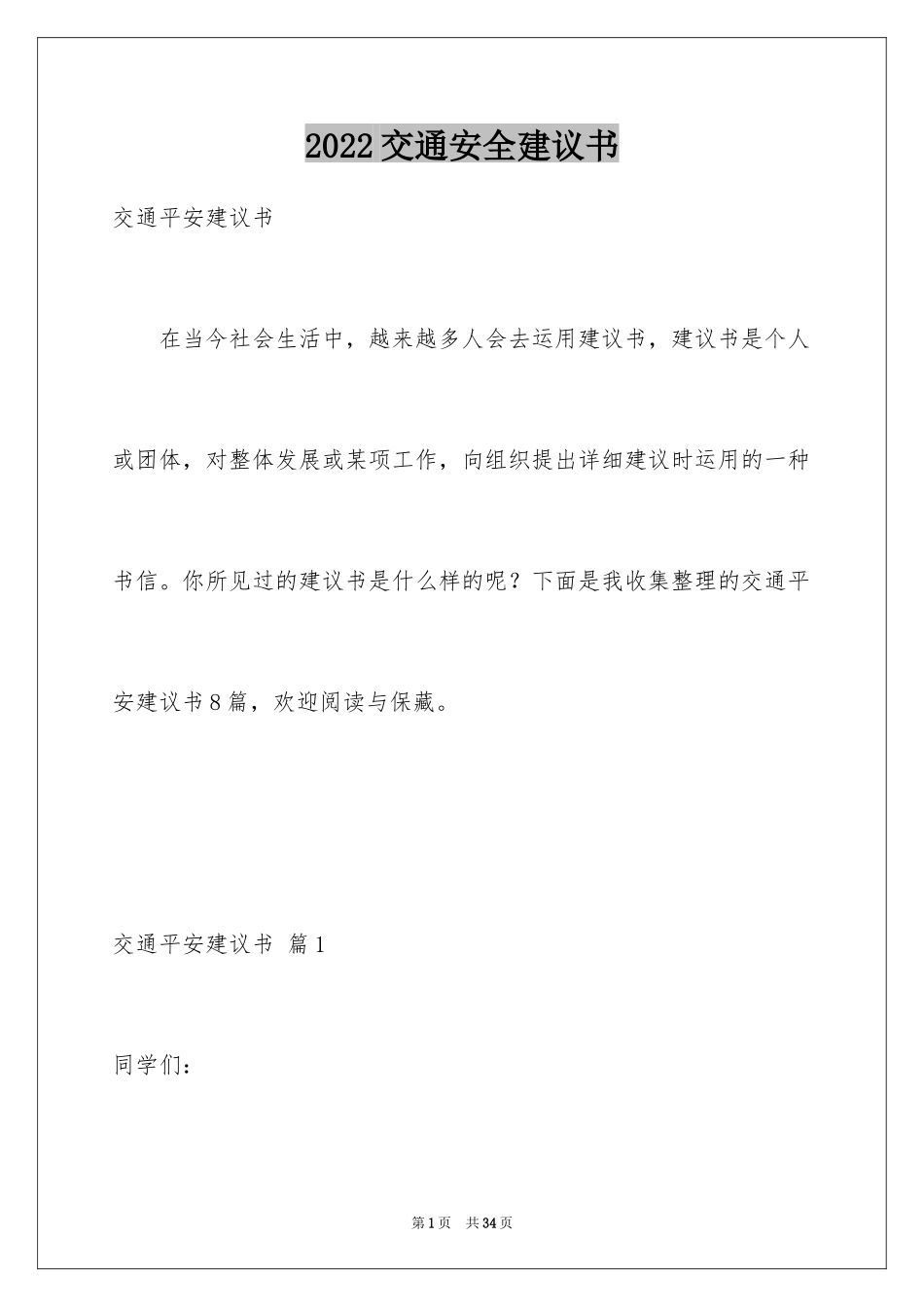 2022交通安全建议书

交通平安建议书

在当今社会生活中，越来越多人会去运用建议书，建议书是个人或团体，对整体发展或某项工作，向组织提出详细建议时运用的一种书信。你所见过的建议书是什么样的呢？下面是我收集整理的交通平安建议书8篇，欢迎阅读与保藏。

交通平安建议书 篇1

同学们：

第1页 共34页